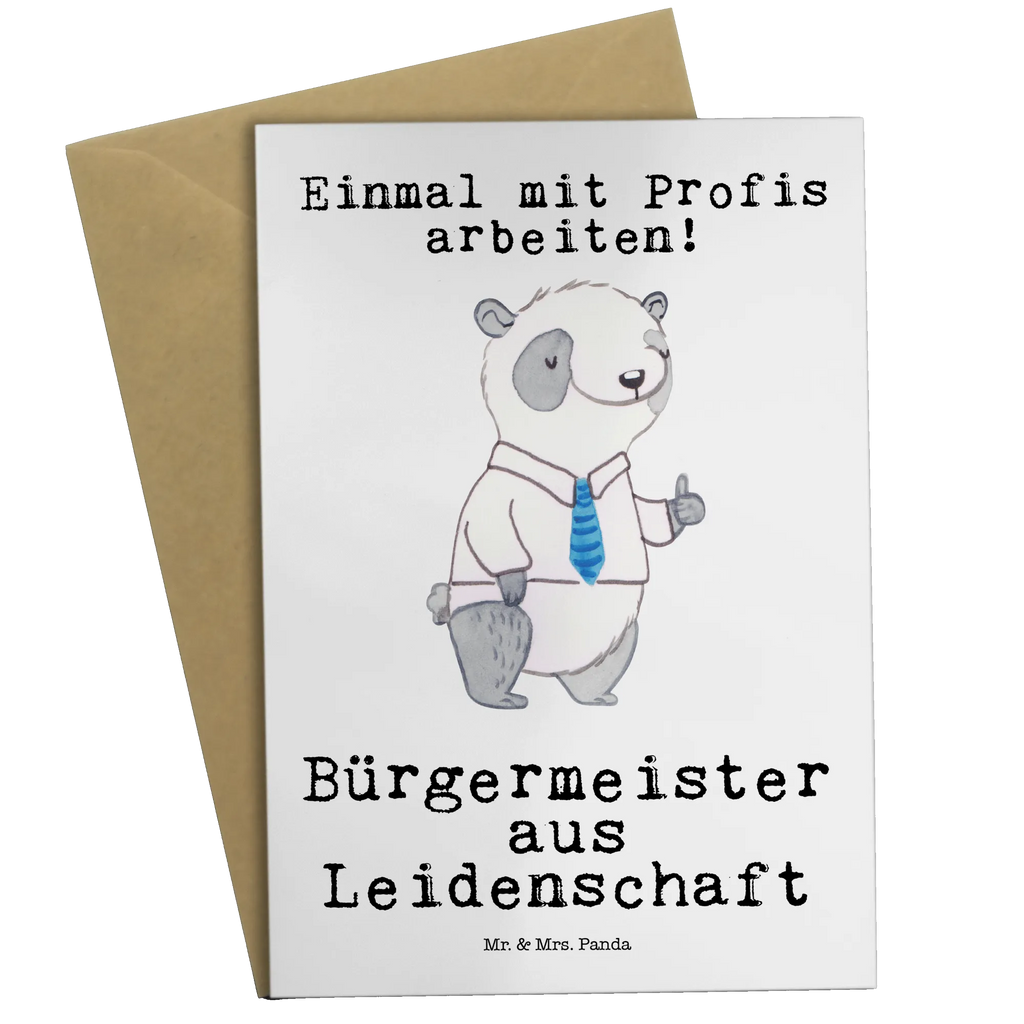 Einmal mit Profis arbeiten!

Bürgermeister aus Leidenschaft

Mr. & Mrs. Panda